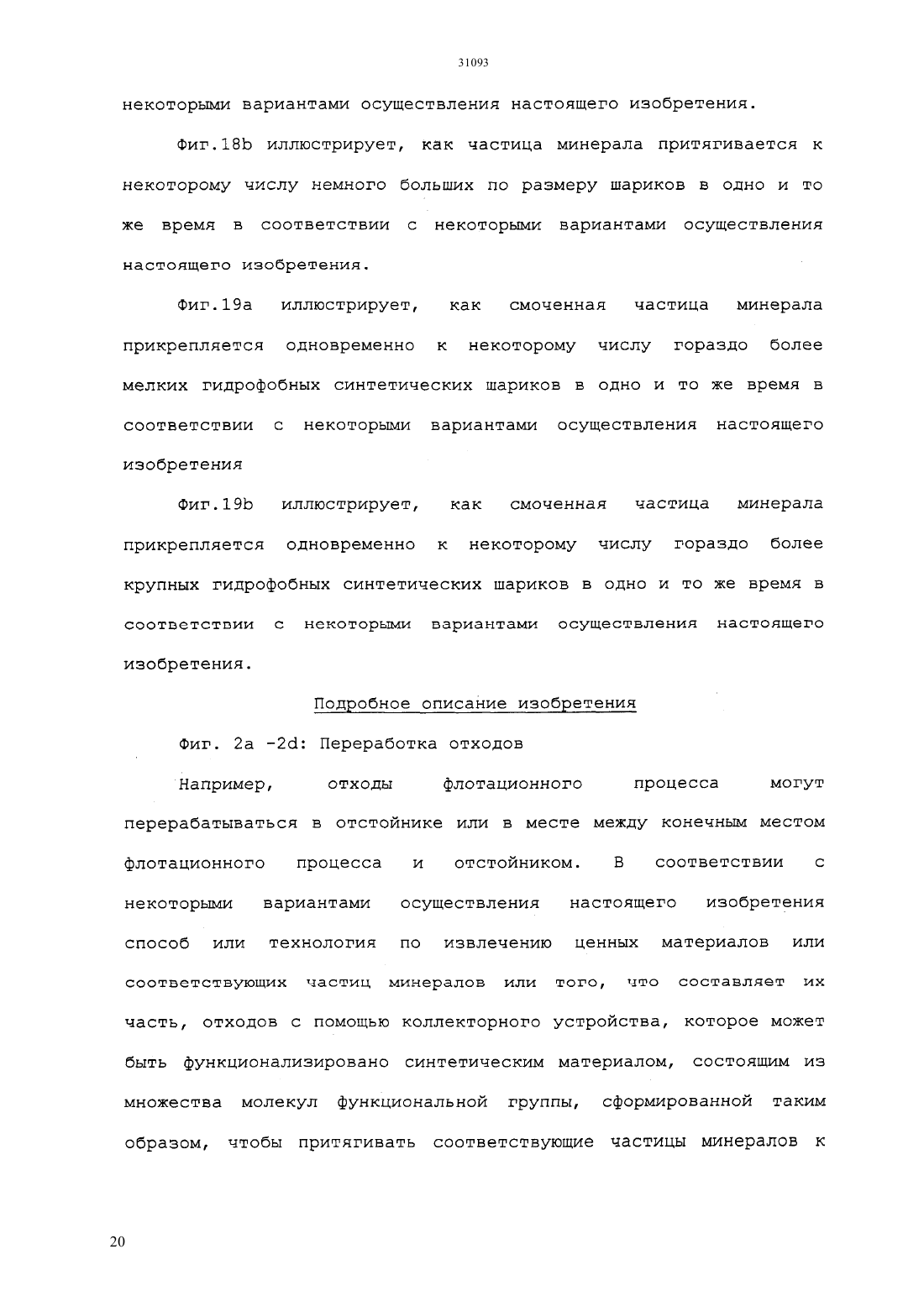 31093

некоторыми вариантами осуществления настоящего изобретения.

Фиг.18b иллюстрирует, как частица минерала притягивается к некоторому числу немного больших по размеру шариков в одно и то же время в соответствии с некоторыми вариантами осуществления настоящего изобретения.

Фиг.19a иллюстрирует, как смоченная частица минерала прикрепляется одновременно к некоторому числу гораздо более мелких гидрофобных синтетических шариков в одно и то же время в соответствии с некоторыми вариантами осуществления настоящего изобретения

Фиг.19b иллюстрирует, как смоченная частица минерала прикрепляется одновременно к некоторому числу гораздо более крупных гидрофобных синтетических шариков в одно и то же время в соответствии с некоторыми вариантами осуществления настоящего изобретения.

Подробное описание изобретения

Фиг. 2a -2d: Переработка отходов

Например, отходы флотационного процесса могут перерабатываться в отстойнике или в месте между конечным местом флотационного процесса и отстойником. В соответствии с некоторыми вариантами осуществления настоящего изобретения способ или технология по извлечению ценных материалов или соответствующих частиц минералов или того, что составляет их часть, отходов с помощью коллекторного устройства, которое может быть функционализировано синтетическим материалом, состоящим из множества молекул функциональной группы, сформированной таким образом, чтобы притягивать соответствующие частицы минералов к

20